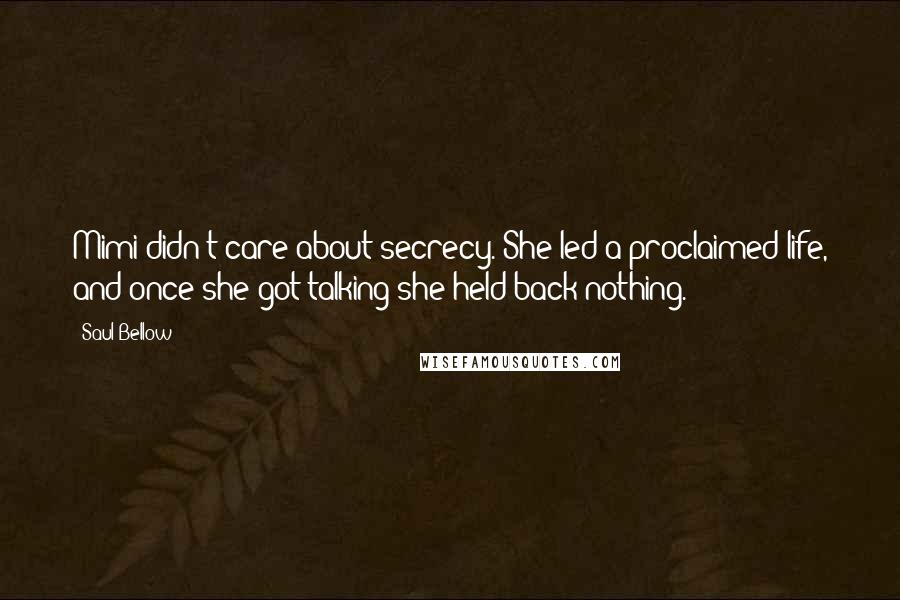 Mimi didn't care about secrecy. She led a proclaimed life, and once she got talking she held back nothing.

Saul Bellow

WISEFAMOUSQUOTES.COM